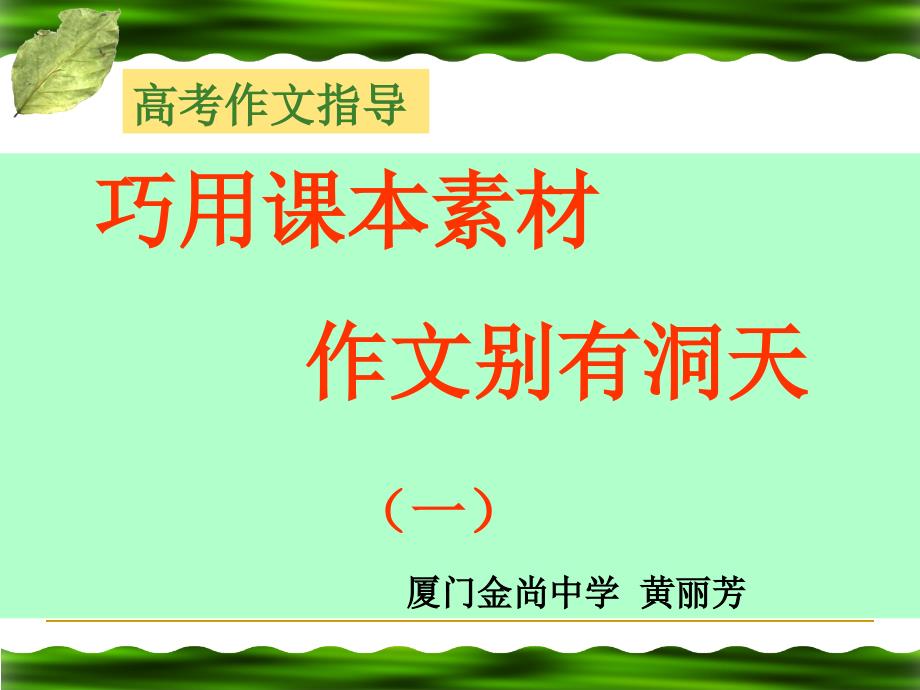 高考作文指导

巧用课本素材

作文别有洞天

（一）

厦门金尚中学 黄丽芳